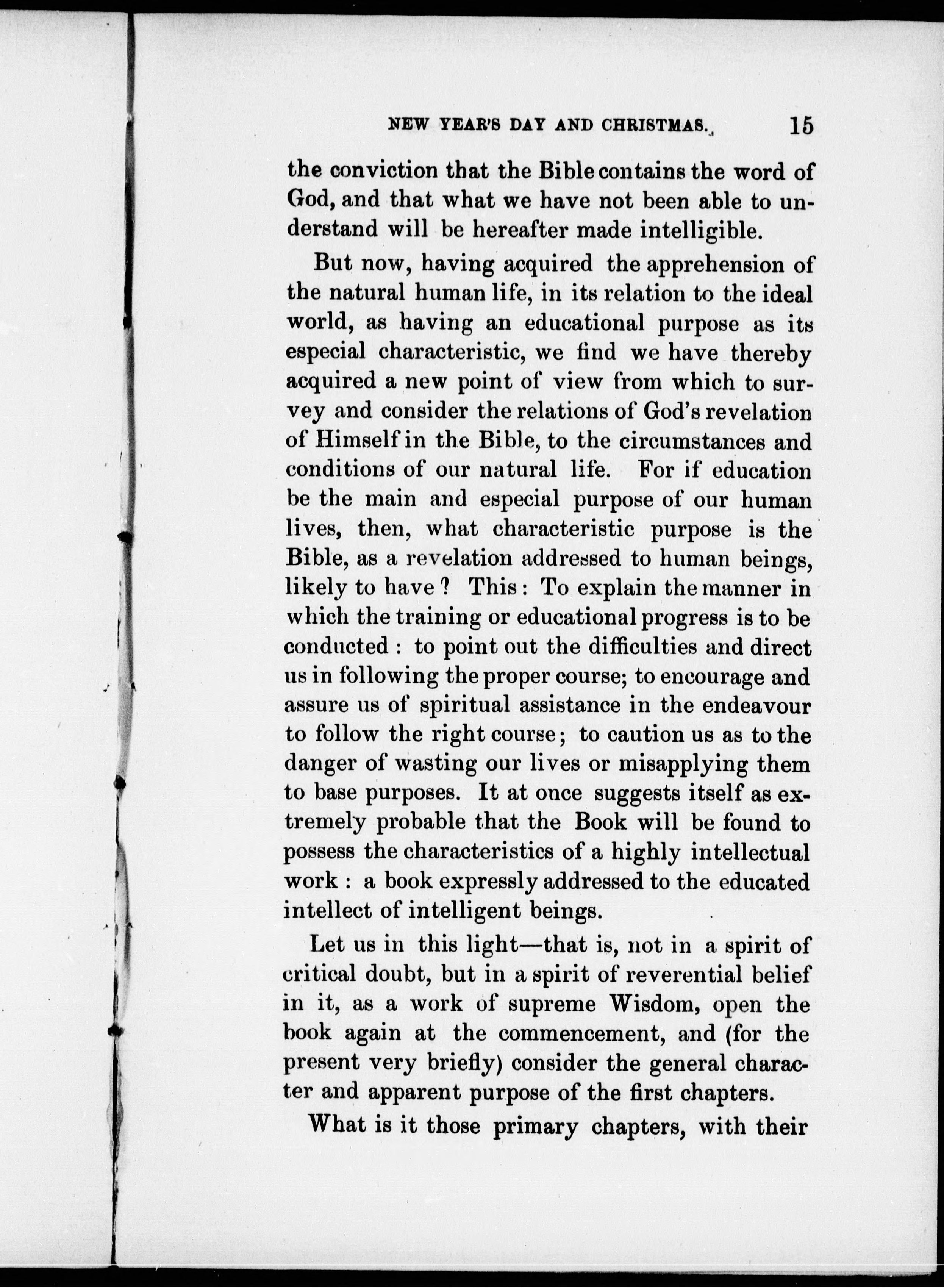 NEW YEAR'S DAY AND CHRISTMAS. 15

the conviction that the Bible contains the word of God, and that what we have not been able to understand will be hereafter made intelligible.

But now, having acquired the apprehension of the natural human life, in its relation to the ideal world, as having an educational purpose as its especial characteristic, we find we have thereby acquired a new point of view from which to survey and consider the relations of God's revelation of Himself in the Bible, to the circumstances and conditions of our natural life. For if education be the main and especial purpose of our human lives, then, what characteristic purpose is the Bible, as a revelation addressed to human beings, likely to have? This: To explain the manner in which the training or educational progress is to be conducted: to point out the difficulties and direct us in following the proper course; to encourage and assure us of spiritual assistance in the endeavour to follow the right course; to caution us as to the danger of wasting our lives or misapplying them to base purposes. It at once suggests itself as extremely probable that the Book will be found to possess the characteristics of a highly intellectual work: a book expressly addressed to the educated intellect of intelligent beings.

Let us in this light—that is, not in a spirit of critical doubt, but in a spirit of reverential belief in it, as a work of supreme Wisdom, open the book again at the commencement, and (for the present very briefly) consider the general character and apparent purpose of the first chapters.

What is it those primary chapters, with their